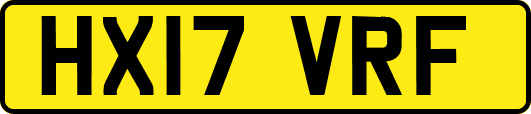 HX17 VRF